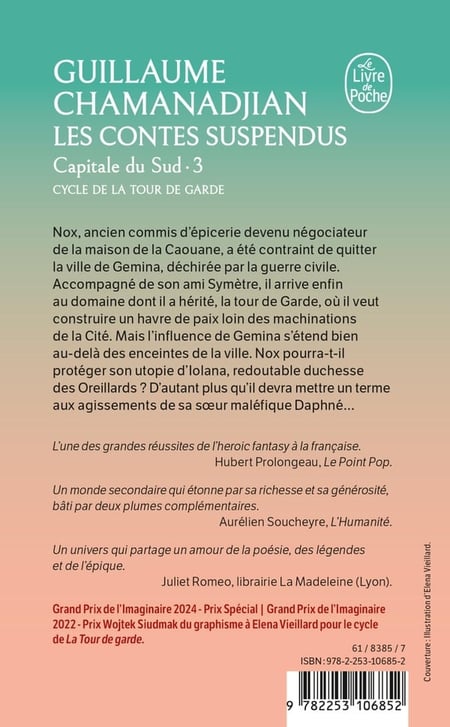 GUILLAUME CHAMANADJIAN
LES CONTES SUSPENDUS
Capitale du Sud · 3
CYCLE DE LA TOUR DE GARDE

Le Livre de Poche

Nox, ancien commis d'épicerie devenu négociateur de la maison de la Caouane, a été contraint de quitter la ville de Gemina, déchirée par la guerre civile. Accompagné de son ami Symètre, il arrive enfin au domaine dont il a hérité, la tour de Garde, où il veut construire un havre de paix loin des machinations de la Cité. Mais l'influence de Gemina s'étend bien au-delà des enceintes de la ville. Nox pourra-t-il protéger son utopie d'Iolana, redoutable duchesse des Oreillards ? D'autant plus qu'il devra mettre un terme aux agissements de sa sœur maléfique Daphné…

L'une des grandes réussites de l'heroic fantasy à la française.
Hubert Prolongeau, Le Point Pop.

Un monde secondaire qui étonne par sa richesse et sa générosité, bâti par deux plumes complémentaires.
Aurélien Soucheyre, L'Humanité.

Un univers qui partage un amour de la poésie, des légendes et de l'épique.
Juliet Romeo, librairie La Madeleine (Lyon).

Grand Prix de l'Imaginaire 2024 - Prix Spécial | Grand Prix de l'Imaginaire 2022 - Prix Wojtek Siudmak du graphisme à Elena Vieillard pour le cycle de La Tour de garde.

61 / 8385 / 7
ISBN : 978-2-253-10685-2

9 782253 106852

Couverture : Illustration d'Elena Vieillard.